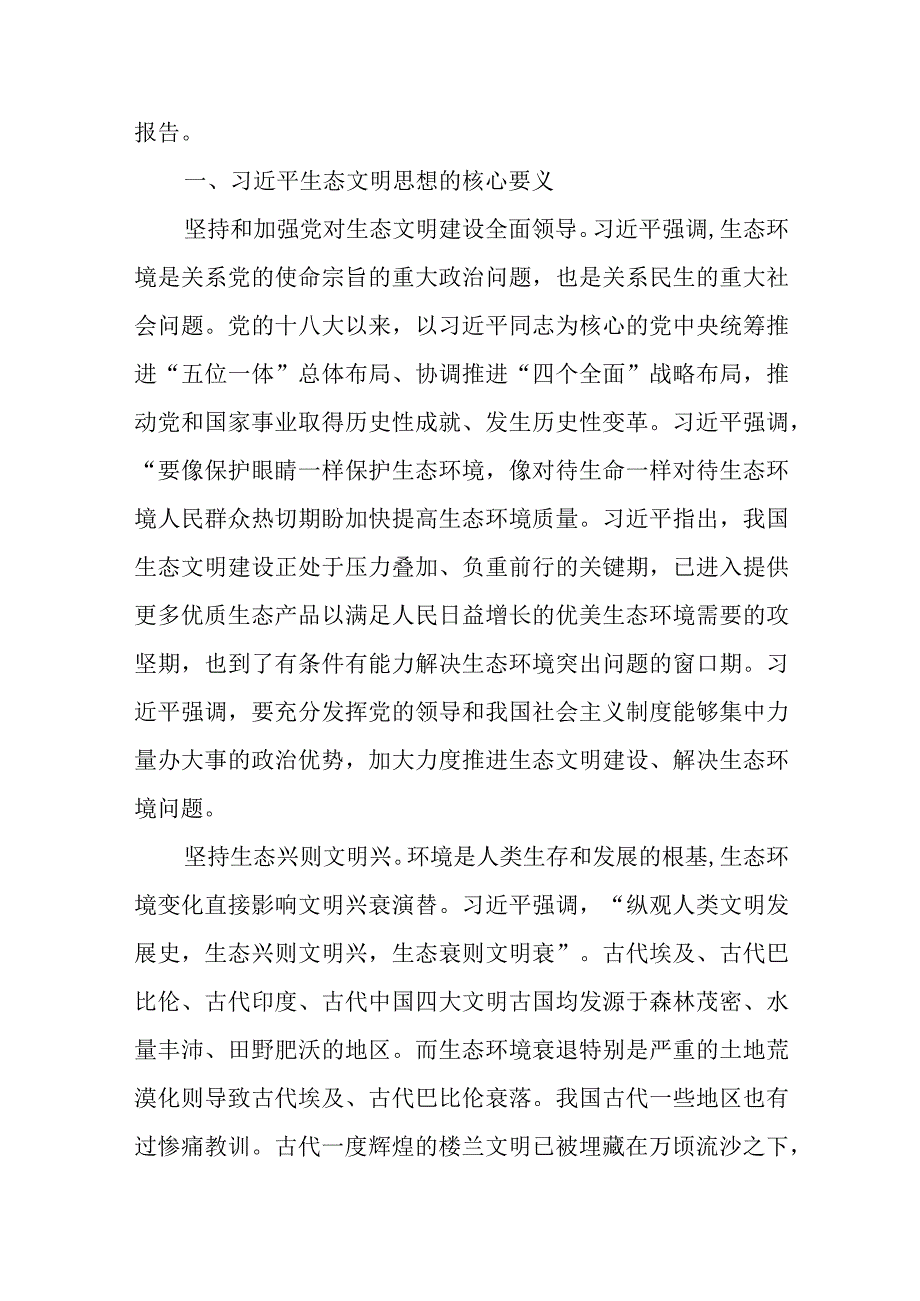 报告。

一、习近平生态文明思想的核心要义

坚持和加强党对生态文明建设全面领导。习近平强调,生态环境是关系党的使命宗旨的重大政治问题，也是关系民生的重大社会问题。党的十八大以来，以习近平同志为核心的党中央统筹推进“五位一体”总体布局、协调推进“四个全面”战略布局，推动党和国家事业取得历史性成就、发生历史性变革。习近平强调，“要像保护眼睛一样保护生态环境，像对待生命一样对待生态环境人民群众热切期盼加快提高生态环境质量。习近平指出，我国生态文明建设正处于压力叠加、负重前行的关键期，已进入提供更多优质生态产品以满足人民日益增长的优美生态环境需要的攻坚期，也到了有条件有能力解决生态环境突出问题的窗口期。习近平强调，要充分发挥党的领导和我国社会主义制度能够集中力量办大事的政治优势，加大力度推进生态文明建设、解决生态环境问题。

坚持生态兴则文明兴。环境是人类生存和发展的根基,生态环境变化直接影响文明兴衰演替。习近平强调，“纵观人类文明发展史，生态兴则文明兴，生态衰则文明衰”。古代埃及、古代巴比伦、古代印度、古代中国四大文明古国均发源于森林茂密、水量丰沛、田野肥沃的地区。而生态环境衰退特别是严重的土地荒漠化则导致古代埃及、古代巴比伦衰落。我国古代一些地区也有过惨痛教训。古代一度辉煌的楼兰文明已被埋藏在万顷流沙之下，